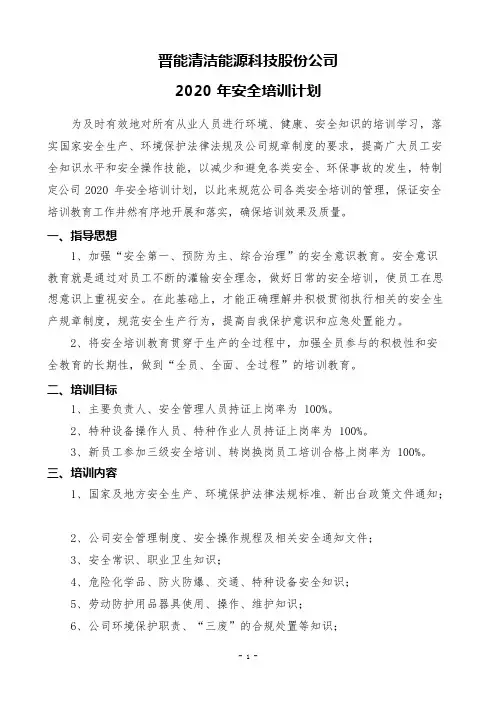 晋能清洁能源科技股份公司

2020 年安全培训计划

为及时有效地对所有从业人员进行环境、健康、安全知识的培训学习，落实国家安全生产、环境保护法律法规及公司规章制度的要求，提高广大员工安全知识水平和安全操作技能，以减少和避免各类安全、环保事故的发生，特制定公司 2020 年安全培训计划，以此来规范公司各类安全培训的管理，保证安全培训教育工作井然有序地开展和落实，确保培训效果及质量。

一、指导思想

1、加强“安全第一、预防为主、综合治理”的安全意识教育。安全意识教育就是通过对员工不断的灌输安全理念，做好日常的安全培训，使员工在思想意识上重视安全。在此基础上，才能正确理解并积极贯彻执行相关的安全生产规章制度，规范安全生产行为，提高自我保护意识和应急处置能力。

2、将安全培训教育贯穿于生产的全过程中，加强全员参与的积极性和安全教育的长期性，做到“全员、全面、全过程”的培训教育。

二、培训目标

1、主要负责人、安全管理人员持证上岗率为 100%。

2、特种设备操作人员、特种作业人员持证上岗率为 100%。

3、新员工参加三级安全培训、转岗换岗员工培训合格上岗率为 100%。

三、培训内容

1、国家及地方安全生产、环境保护法律法规标准、新出台政策文件通知；

2、公司安全管理制度、安全操作规程及相关安全通知文件；

3、安全常识、职业卫生知识；

4、危险化学品、防火防爆、交通、特种设备安全知识；

5、劳动防护用品器具使用、操作、维护知识；

6、公司环境保护职责、“三废”的合规处置等知识；

- 1 -